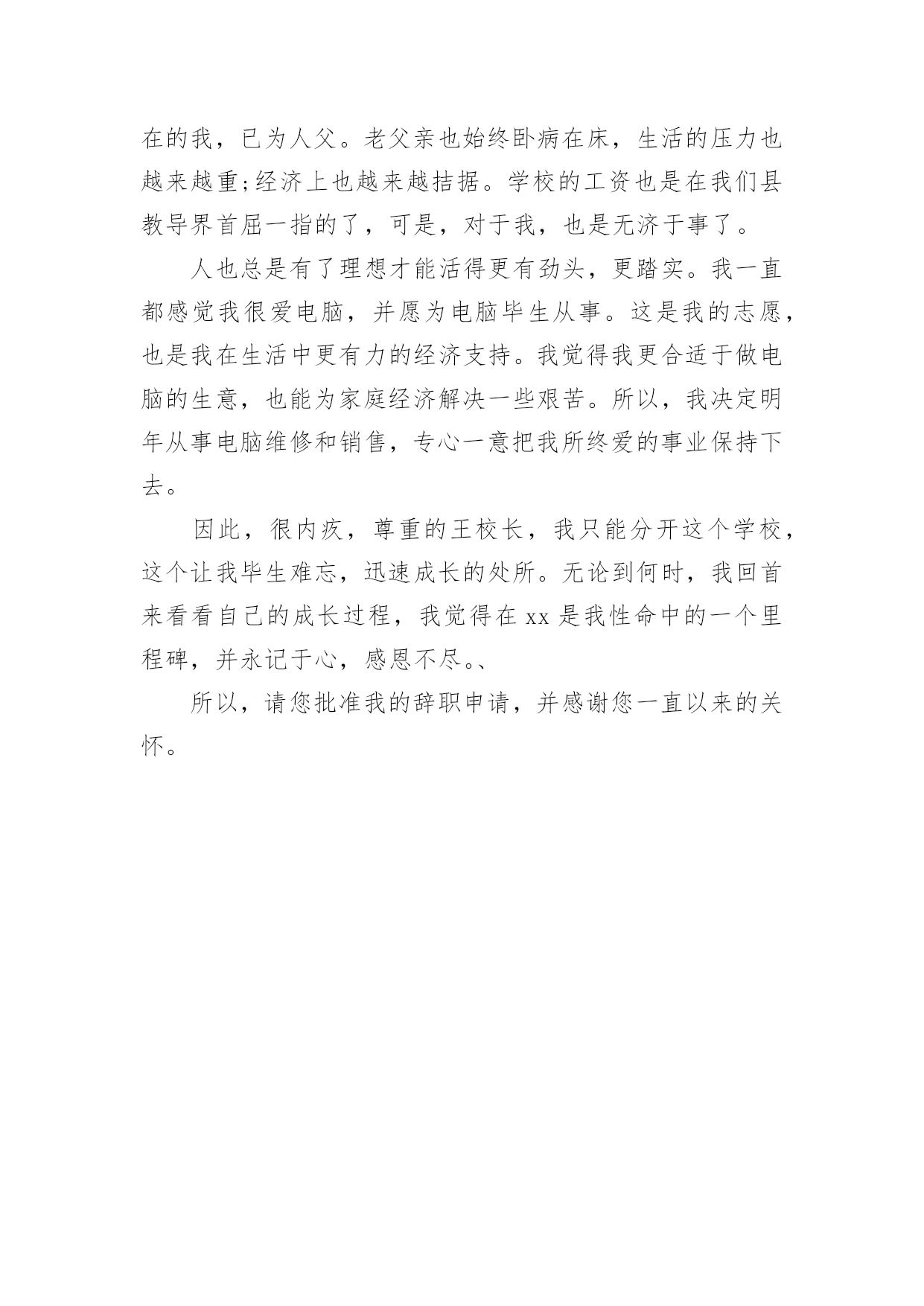 在的我，已为人父。老父亲也始终卧病在床，生活的压力也越来越重;经济上也越来越拮据。学校的工资也是在我们县教导界首屈一指的了，可是，对于我，也是无济于事了。

人也总是有了理想才能活得更有劲头，更踏实。我一直都感觉我很爱电脑，并愿为电脑毕生从事。这是我的志愿，也是我在生活中更有力的经济支持。我觉得我更合适于做电脑的生意，也能为家庭经济解决一些艰苦。所以，我决定明年从事电脑维修和销售，专心一意把我所终爱的事业保持下去。

因此，很内疚，尊重的王校长，我只能分开这个学校，这个让我毕生难忘，迅速成长的处所。无论到何时，我回首来看看自己的成长过程，我觉得在 xx 是我性命中的一个里程碑，并永记于心，感恩不尽。、

所以，请您批准我的辞职申请，并感谢您一直以来的关怀。